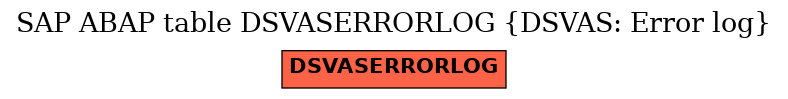 SAP ABAP table DSVASERRORLOG {DSVAS: Error log}

DSVASERRORLOG